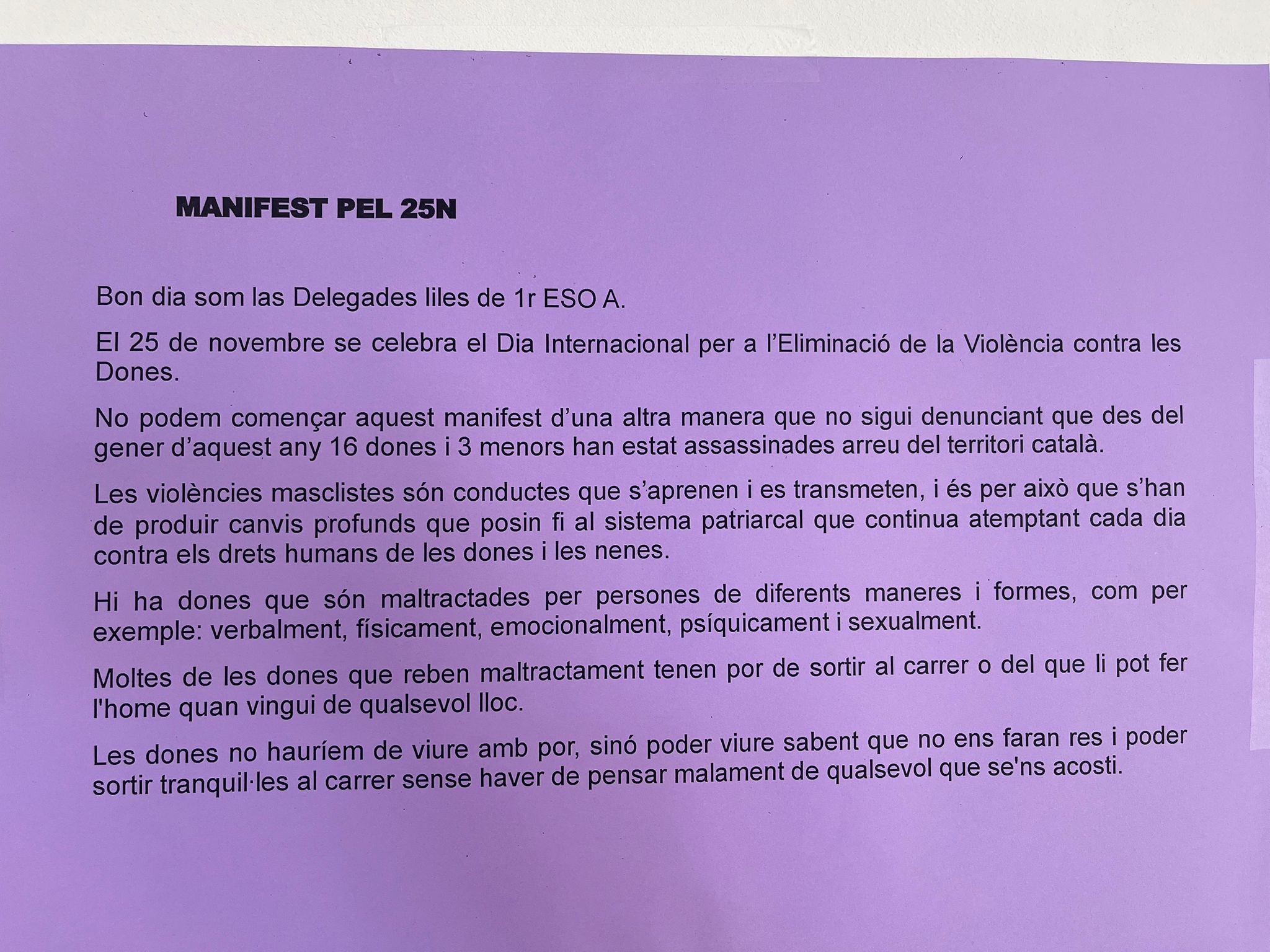 MANIFEST PEL 25N

Bon dia som las Delegades liles de 1r ESO A.

El 25 de novembre se celebra el Dia Internacional per a l'Eliminació de la Violència contra les Dones.

No podem començar aquest manifest d'una altra manera que no sigui denunciant que des del gener d'aquest any 16 dones i 3 menors han estat assassinades arreu del territori català.

Les violències masclistes són conductes que s'aprenen i es transmeten, i és per això que s'han de produir canvis profunds que posin fi al sistema patriarcal que continua atemptant cada dia contra els drets humans de les dones i les nenes.

Hi ha dones que són maltractades per persones de diferents maneres i formes, com per exemple: verbalment, físicament, emocionalment, psíquicament i sexualment.

Moltes de les dones que reben maltractament tenen por de sortir al carrer o del que li pot fer l'home quan vingui de qualsevol lloc.

Les dones no hauríem de viure amb por, sinó poder viure sabent que no ens faran res i poder sortir tranquil·les al carrer sense haver de pensar malament de qualsevol que se'ns acosti.